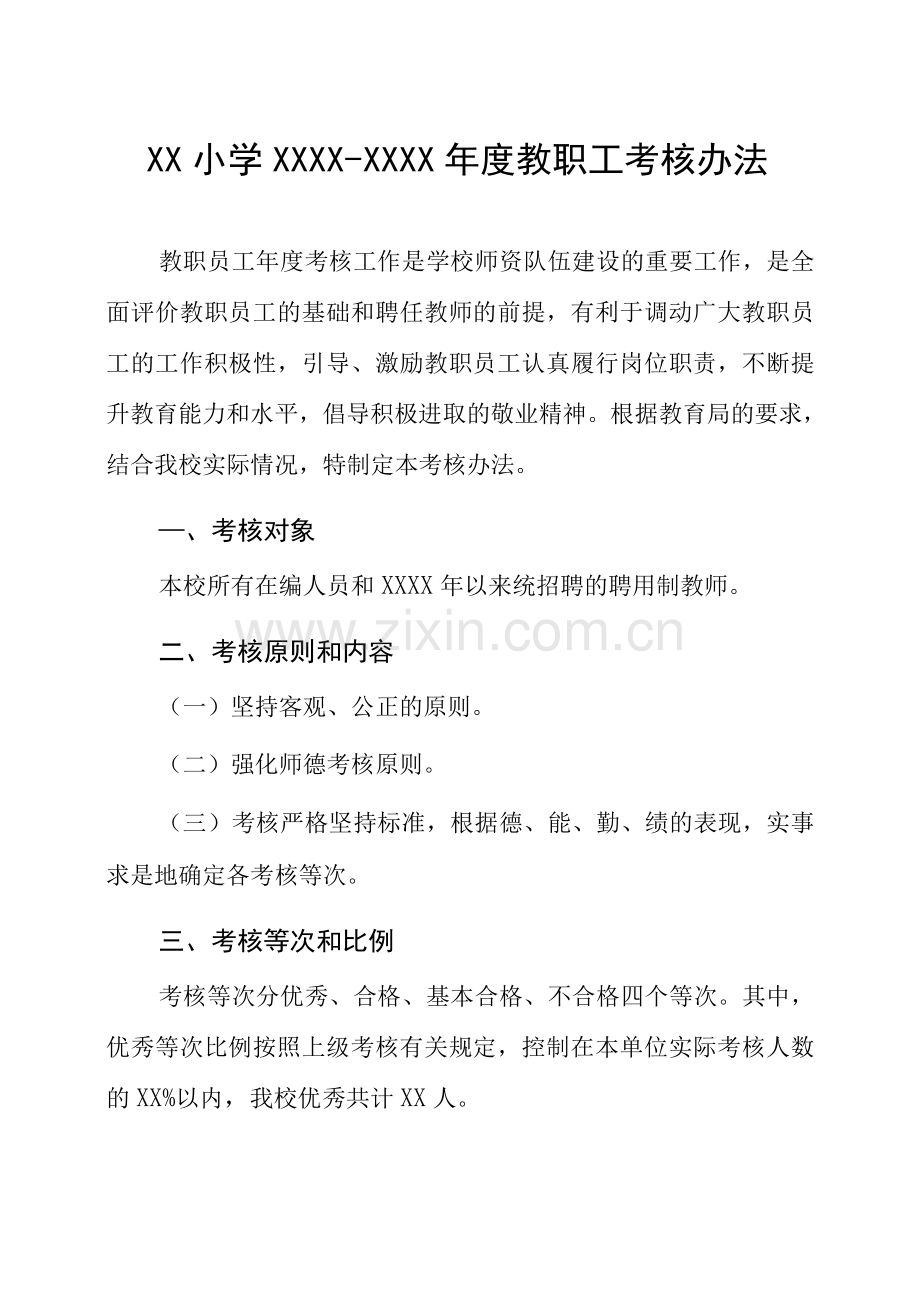 XX小学XXXX-XXXX年度教职工考核办法

教职员工年度考核工作是学校师资队伍建设的重要工作，是全面评价教职员工的基础和聘任教师的前提，有利于调动广大教职员工的工作积极性，引导、激励教职员工认真履行岗位职责，不断提升教育能力和水平，倡导积极进取的敬业精神。根据教育局的要求，结合我校实际情况，特制定本考核办法。

一、考核对象

本校所有在编人员和XXXX年以来统招聘的聘用制教师。

二、考核原则和内容

（一）坚持客观、公正的原则。

（二）强化师德考核原则。

（三）考核严格坚持标准，根据德、能、勤、绩的表现，实事求是地确定各考核等次。

三、考核等次和比例

考核等次分优秀、合格、基本合格、不合格四个等次。其中，优秀等次比例按照上级考核有关规定，控制在本单位实际考核人数的XX%以内，我校优秀共计XX人。

www.zixin.com.cn